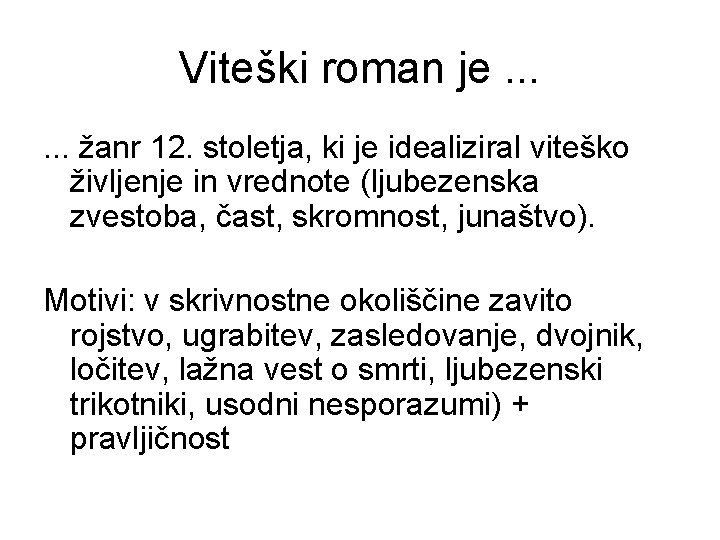 Viteški roman je ...

... žanr 12. stoletja, ki je idealiziral viteško življenje in vrednote (ljubezenska zvestoba, čast, skromnost, junaštvo).

Motivi: v skrivnostne okoliščine zavito rojstvo, ugrabitev, zasledovanje, dvojnik, ločitev, lažna vest o smrti, ljubezenski trikotniki, usodni nesporazumi) + pravljičnost